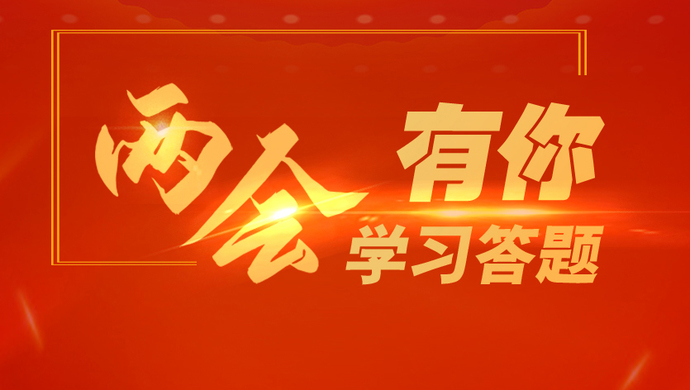 两会 有你
学习答题